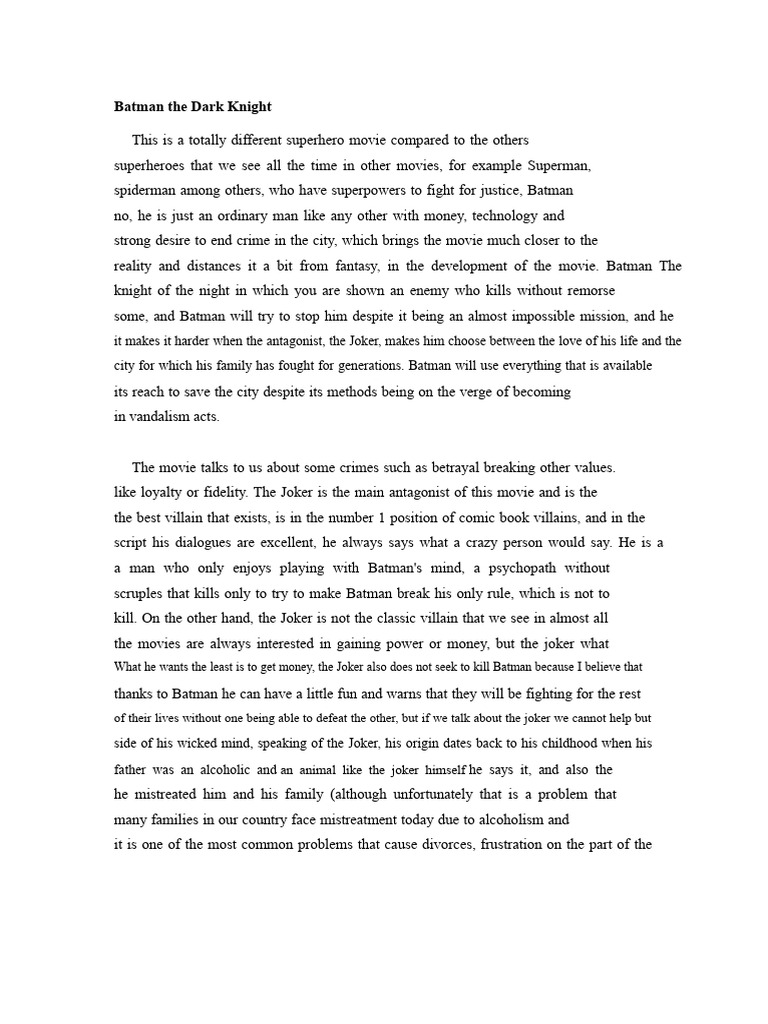 Batman the Dark Knight

This is a totally different superhero movie compared to the others superheroes that we see all the time in other movies, for example Superman, spiderman among others, who have superpowers to fight for justice, Batman no, he is just an ordinary man like any other with money, technology and strong desire to end crime in the city, which brings the movie much closer to the reality and distances it a bit from fantasy, in the development of the movie. Batman The knight of the night in which you are shown an enemy who kills without remorse some, and Batman will try to stop him despite it being an almost impossible mission, and he it makes it harder when the antagonist, the Joker, makes him choose between the love of his life and the city for which his family has fought for generations. Batman will use everything that is available its reach to save the city despite its methods being on the verge of becoming in vandalism acts.

The movie talks to us about some crimes such as betrayal breaking other values. like loyalty or fidelity. The Joker is the main antagonist of this movie and is the the best villain that exists, is in the number 1 position of comic book villains, and in the script his dialogues are excellent, he always says what a crazy person would say. He is a a man who only enjoys playing with Batman's mind, a psychopath without scruples that kills only to try to make Batman break his only rule, which is not to kill. On the other hand, the Joker is not the classic villain that we see in almost all the movies are always interested in gaining power or money, but the joker what What he wants the least is to get money, the Joker also does not seek to kill Batman because I believe that thanks to Batman he can have a little fun and warns that they will be fighting for the rest of their lives without one being able to defeat the other, but if we talk about the joker we cannot help but side of his wicked mind, speaking of the Joker, his origin dates back to his childhood when his father was an alcoholic and an animal like the joker himself he says it, and also the he mistreated him and his family (although unfortunately that is a problem that many families in our country face mistreatment today due to alcoholism and it is one of the most common problems that cause divorces, frustration on the part of the